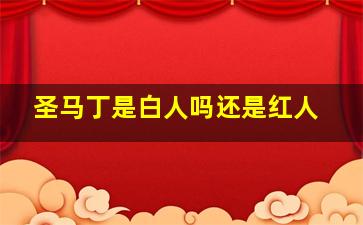 圣马丁是白人吗还是红人